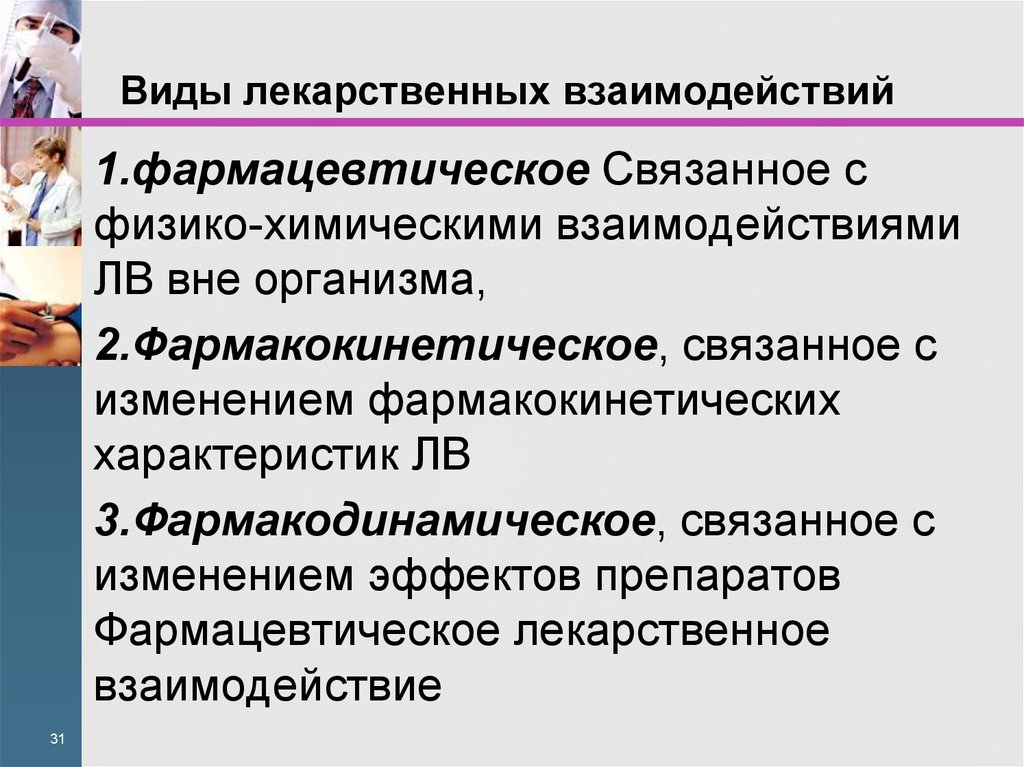 Виды лекарственных взаимодействий

1.фармацевтическое Связанное с физико-химическими взаимодействиями ЛВ вне организма,

2.Фармакокинетическое, связанное с изменением фармакокинетических характеристик ЛВ

3.Фармакодинамическое, связанное с изменением эффектов препаратов Фармацевтическое лекарственное взаимодействие

31